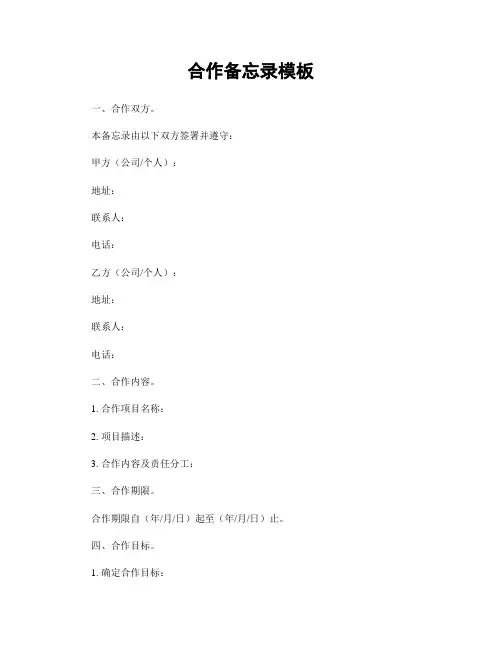 合作备忘录模板

一、合作双方。

本备忘录由以下双方签署并遵守：

甲方（公司/个人）：

地址：

联系人：

电话：

乙方（公司/个人）：

地址：

联系人：

电话：

二、合作内容。

1. 合作项目名称：

2. 项目描述：

3. 合作内容及责任分工：

三、合作期限。

合作期限自（年/月/日）起至（年/月/日）止。

四、合作目标。

1. 确定合作目标：